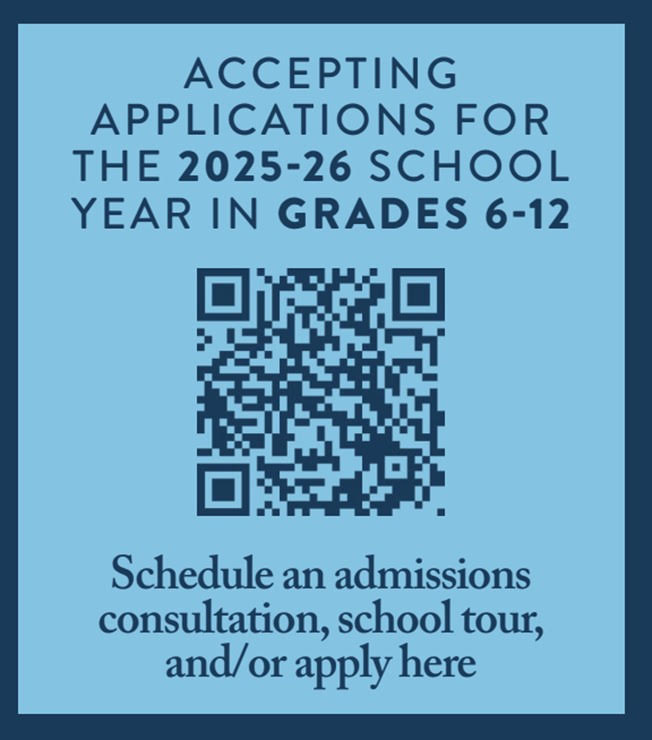 ACCEPTING APPLICATIONS FOR THE 2025-26 SCHOOL YEAR IN GRADES 6-12

Schedule an admissions consultation, school tour, and/or apply here